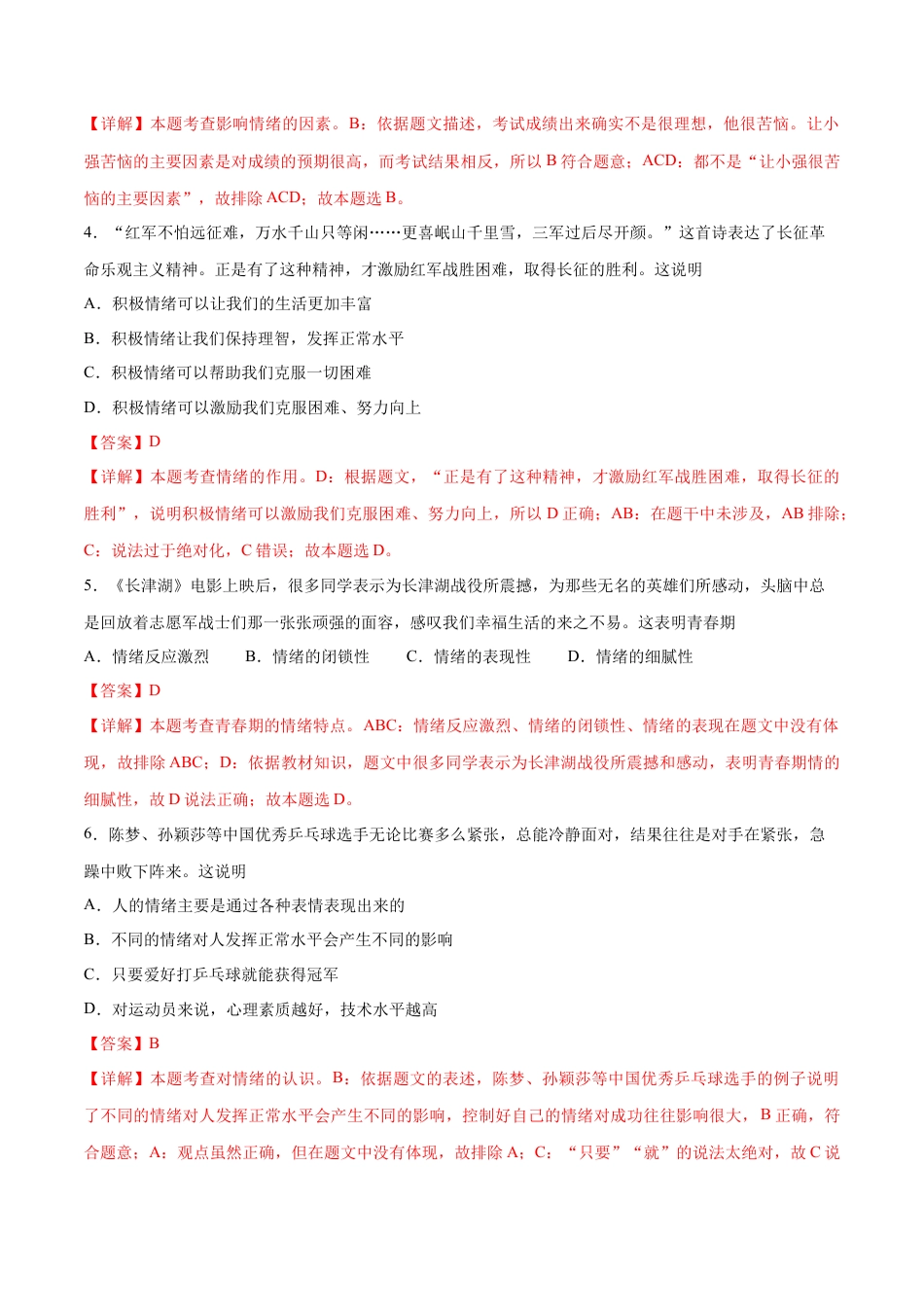 【详解】本题考查影响情绪的因素。B：依据题文描述，考试成绩出来确实不是很理想，他很苦恼。让小强苦恼的主要因素是对成绩的预期很高，而考试结果相反，所以 B 符合题意；ACD：都不是“让小强很苦恼的主要因素”，故排除 ACD；故本题选 B。

4．“红军不怕远征难，万水千山只等闲……更喜岷山千里雪，三军过后尽开颜。”这首诗表达了长征革命乐观主义精神。正是有了这种精神，才激励红军战胜困难，取得长征的胜利。这说明

A．积极情绪可以让我们的生活更加丰富

B．积极情绪让我们保持理智，发挥正常水平

C．积极情绪可以帮助我们克服一切困难

D．积极情绪可以激励我们克服困难、努力向上

【答案】D

【详解】本题考查情绪的作用。D：根据题文，“正是有了这种精神，才激励红军战胜困难，取得长征的胜利”，说明积极情绪可以激励我们克服困难、努力向上，所以 D 正确；AB：在题干中未涉及，AB 排除；C：说法过于绝对化，C 错误；故本题选 D。

5．《长津湖》电影上映后，很多同学表示为长津湖战役所震撼，为那些无名的英雄们所感动，头脑中总是回放着志愿军战士们那一张张顽强的面容，感叹我们幸福生活的来之不易。这表明青春期

A．情绪反应激烈　　B．情绪的闭锁性　　C．情绪的表现性　　D．情绪的细腻性

【答案】D

【详解】本题考查青春期的情绪特点。ABC：情绪反应激烈、情绪的闭锁性、情绪的表现在题文中没有体现，故排除 ABC；D：依据教材知识，题文中很多同学表示为长津湖战役所震撼和感动，表明青春期情的细腻性，故 D 说法正确；故本题选 D。

6．陈梦、孙颖莎等中国优秀乒乓球选手无论比赛多么紧张，总能冷静面对，结果往往是对手在紧张，急躁中败下阵来。这说明

A．人的情绪主要是通过各种表情表现出来的

B．不同的情绪对人发挥正常水平会产生不同的影响

C．只要爱好打乒乓球就能获得冠军

D．对运动员来说，心理素质越好，技术水平越高

【答案】B

【详解】本题考查对情绪的认识。B：依据题文的表述，陈梦、孙颖莎等中国优秀乒乓球选手的例子说明了不同的情绪对人发挥正常水平会产生不同的影响，控制好自己的情绪对成功往往影响很大，B 正确，符合题意；A：观点虽然正确，但在题文中没有体现，故排除 A；C：“只要”“就”的说法太绝对，故 C 说